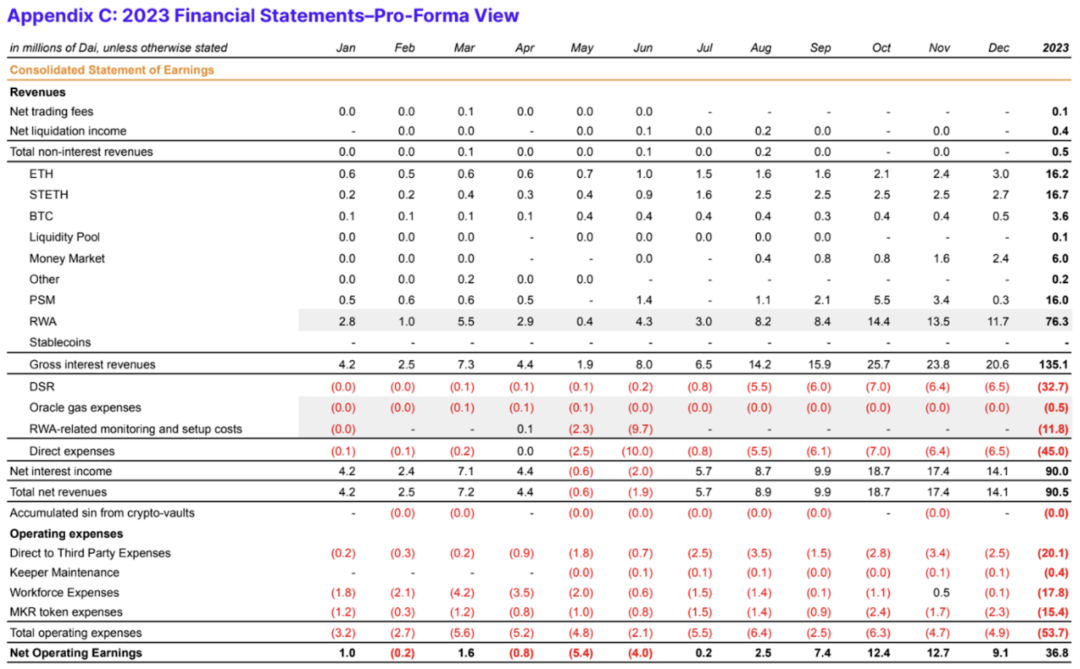 Appendix C: 2023 Financial Statements–Pro-Forma View

| in millions of Dai, unless otherwise stated | Jan | Feb | Mar | Apr | May | Jun | Jul | Aug | Sep | Oct | Nov | Dec | 2023 |
|---|---|---|---|---|---|---|---|---|---|---|---|---|---|
| Consolidated Statement of Earnings | | | | | | | | | | | | | |
| Revenues | | | | | | | | | | | | | |
| Net trading fees | 0.0 | 0.0 | 0.1 | 0.0 | 0.0 | 0.0 | - | - | - | - | - | - | 0.1 |
| Net liquidation income | - | 0.0 | 0.0 | - | 0.0 | 0.1 | 0.0 | 0.2 | 0.0 | - | 0.0 | - | 0.4 |
| Total non-interest revenues | 0.0 | 0.0 | 0.1 | 0.0 | 0.0 | 0.1 | 0.0 | 0.2 | 0.0 | - | 0.0 | - | 0.5 |
| ETH | 0.6 | 0.5 | 0.6 | 0.6 | 0.7 | 1.0 | 1.5 | 1.6 | 1.6 | 2.1 | 2.4 | 3.0 | 16.2 |
| STETH | 0.2 | 0.2 | 0.4 | 0.3 | 0.4 | 0.9 | 1.6 | 2.5 | 2.5 | 2.5 | 2.5 | 2.7 | 16.7 |
| BTC | 0.1 | 0.1 | 0.1 | 0.1 | 0.4 | 0.4 | 0.4 | 0.4 | 0.3 | 0.4 | 0.4 | 0.5 | 3.6 |
| Liquidity Pool | 0.0 | 0.0 | 0.0 | - | 0.0 | 0.0 | 0.0 | 0.0 | 0.0 | - | - | - | 0.1 |
| Money Market | 0.0 | 0.0 | 0.0 | - | - | 0.0 | - | 0.4 | 0.8 | 0.8 | 1.6 | 2.4 | 6.0 |
| Other | 0.0 | 0.0 | 0.2 | 0.0 | 0.0 | - | - | - | - | - | - | - | 0.2 |
| PSM | 0.5 | 0.6 | 0.6 | 0.5 | - | 1.4 | - | 1.1 | 2.1 | 5.5 | 3.4 | 0.3 | 16.0 |
| RWA | 2.8 | 1.0 | 5.5 | 2.9 | 0.4 | 4.3 | 3.0 | 8.2 | 8.4 | 14.4 | 13.5 | 11.7 | 76.3 |
| Stablecoins | - | - | - | - | - | - | - | - | - | - | - | - | - |
| Gross interest revenues | 4.2 | 2.5 | 7.3 | 4.4 | 1.9 | 8.0 | 6.5 | 14.2 | 15.9 | 25.7 | 23.8 | 20.6 | 135.1 |
| DSR | (0.0) | (0.0) | (0.1) | (0.1) | (0.1) | (0.2) | (0.8) | (5.5) | (6.0) | (7.0) | (6.4) | (6.5) | (32.7) |
| Oracle gas expenses | (0.0) | (0.0) | (0.1) | (0.1) | (0.1) | (0.0) | (0.0) | (0.0) | (0.0) | (0.0) | (0.0) | (0.0) | (0.5) |
| RWA-related monitoring and setup costs | (0.0) | - | - | 0.1 | (2.3) | (9.7) | - | - | - | - | - | - | (11.8) |
| Direct expenses | (0.1) | (0.1) | (0.2) | 0.0 | (2.5) | (10.0) | (0.8) | (5.5) | (6.1) | (7.0) | (6.4) | (6.5) | (45.0) |
| Net interest income | 4.2 | 2.4 | 7.1 | 4.4 | (0.6) | (2.0) | 5.7 | 8.7 | 9.9 | 18.7 | 17.4 | 14.1 | 90.0 |
| Total net revenues | 4.2 | 2.5 | 7.2 | 4.4 | (0.6) | (1.9) | 5.7 | 8.9 | 9.9 | 18.7 | 17.4 | 14.1 | 90.5 |
| Accumulated sin from crypto-vaults | - | (0.0) | (0.0) | - | (0.0) | (0.0) | (0.0) | (0.0) | (0.0) | - | (0.0) | - | (0.0) |
| Operating expenses | | | | | | | | | | | | | |
| Direct to Third Party Expenses | (0.2) | (0.3) | (0.2) | (0.9) | (1.8) | (0.7) | (2.5) | (3.5) | (1.5) | (2.8) | (3.4) | (2.5) | (20.1) |
| Keeper Maintenance | - | - | - | - | (0.0) | (0.1) | (0.1) | (0.1) | (0.0) | (0.0) | (0.1) | (0.1) | (0.4) |
| Workforce Expenses | (1.8) | (2.1) | (4.2) | (3.5) | (2.0) | (0.6) | (1.5) | (1.4) | (0.1) | (1.1) | 0.5 | (0.1) | (17.8) |
| MKR token expenses | (1.2) | (0.3) | (1.2) | (0.8) | (1.0) | (0.8) | (1.5) | (1.4) | (0.9) | (2.4) | (1.7) | (2.3) | (15.4) |
| Total operating expenses | (3.2) | (2.7) | (5.6) | (5.2) | (4.8) | (2.1) | (5.5) | (6.4) | (2.5) | (6.3) | (4.7) | (4.9) | (53.7) |
| Net Operating Earnings | 1.0 | (0.2) | 1.6 | (0.8) | (5.4) | (4.0) | 0.2 | 2.5 | 7.4 | 12.4 | 12.7 | 9.1 | 36.8 |